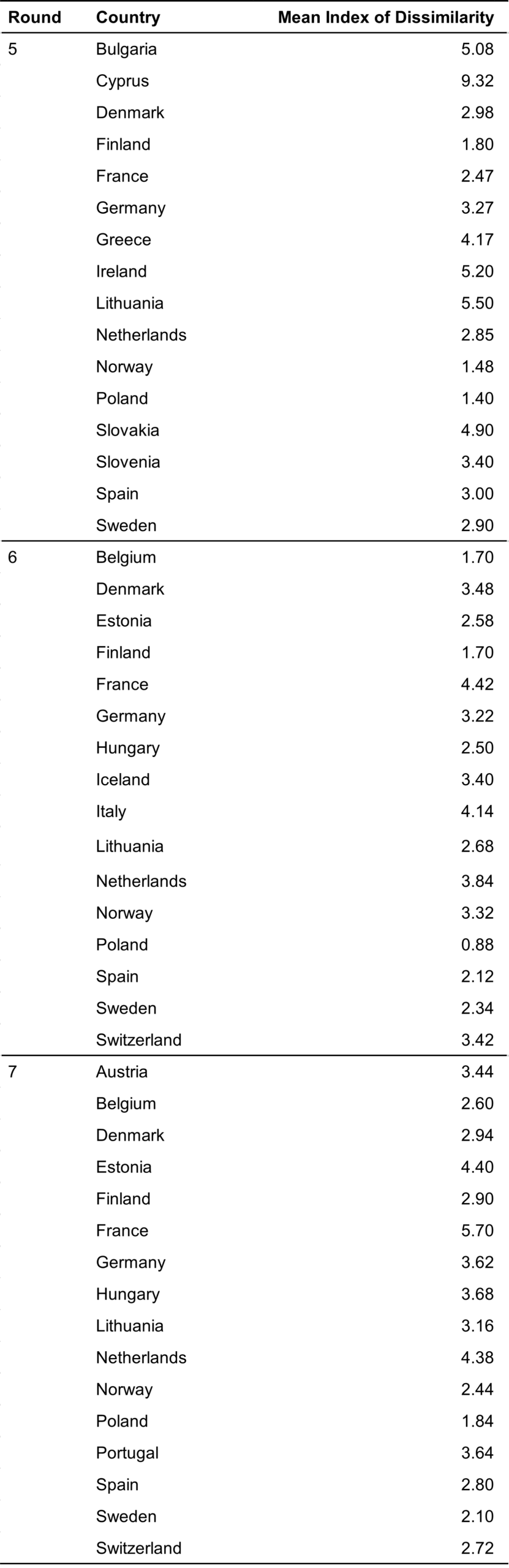 | Round | Country | Mean Index of Dissimilarity |
|---|---|---|
| 5 | Bulgaria | 5.08 |
| | Cyprus | 9.32 |
| | Denmark | 2.98 |
| | Finland | 1.80 |
| | France | 2.47 |
| | Germany | 3.27 |
| | Greece | 4.17 |
| | Ireland | 5.20 |
| | Lithuania | 5.50 |
| | Netherlands | 2.85 |
| | Norway | 1.48 |
| | Poland | 1.40 |
| | Slovakia | 4.90 |
| | Slovenia | 3.40 |
| | Spain | 3.00 |
| | Sweden | 2.90 |
| 6 | Belgium | 1.70 |
| | Denmark | 3.48 |
| | Estonia | 2.58 |
| | Finland | 1.70 |
| | France | 4.42 |
| | Germany | 3.22 |
| | Hungary | 2.50 |
| | Iceland | 3.40 |
| | Italy | 4.14 |
| | Lithuania | 2.68 |
| | Netherlands | 3.84 |
| | Norway | 3.32 |
| | Poland | 0.88 |
| | Spain | 2.12 |
| | Sweden | 2.34 |
| | Switzerland | 3.42 |
| 7 | Austria | 3.44 |
| | Belgium | 2.60 |
| | Denmark | 2.94 |
| | Estonia | 4.40 |
| | Finland | 2.90 |
| | France | 5.70 |
| | Germany | 3.62 |
| | Hungary | 3.68 |
| | Lithuania | 3.16 |
| | Netherlands | 4.38 |
| | Norway | 2.44 |
| | Poland | 1.84 |
| | Portugal | 3.64 |
| | Spain | 2.80 |
| | Sweden | 2.10 |
| | Switzerland | 2.72 |